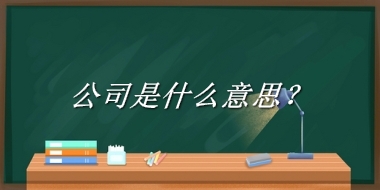 公司是什么意思？